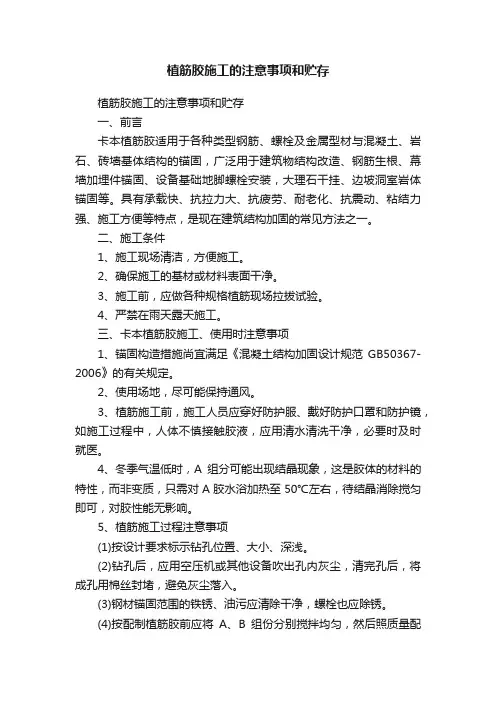 植筋胶施工的注意事项和贮存

植筋胶施工的注意事项和贮存

一、前言

卡本植筋胶适用于各种类型钢筋、螺栓及金属型材与混凝土、岩石、砖墙基体结构的锚固，广泛用于建筑物结构改造、钢筋生根、幕墙加埋件锚固、设备基础地脚螺栓安装，大理石干挂、边坡洞室岩体锚固等。具有承载快、抗拉力大、抗疲劳、耐老化、抗震动、粘结力强、施工方便等特点，是现在建筑结构加固的常见方法之一。

二、施工条件

1、施工现场清洁，方便施工。

2、确保施工的基材或材料表面干净。

3、施工前，应做各种规格植筋现场拉拔试验。

4、严禁在雨天露天施工。

三、卡本植筋胶施工、使用时注意事项

1、锚固构造措施尚宜满足《混凝土结构加固设计规范 GB50367-2006》的有关规定。

2、使用场地，尽可能保持通风。

3、植筋施工前，施工人员应穿好防护服、戴好防护口罩和防护镜，如施工过程中，人体不慎接触胶液，应用清水清洗干净，必要时及时就医。

4、冬季气温低时，A 组分可能出现结晶现象，这是胶体的材料的特性，而非变质，只需对 A 胶水浴加热至 50℃左右，待结晶消除搅匀即可，对胶性能无影响。

5、植筋施工过程注意事项

(1)按设计要求标示钻孔位置、大小、深浅。

(2)钻孔后，应用空压机或其他设备吹出孔内灰尘，清完孔后，将成孔用棉丝封堵，避免灰尘落入。

(3)钢材锚固范围的铁锈、油污应清除干净，螺栓也应除锈。

(4)按配制植筋胶前应将 A、B 组份分别搅拌均匀，然后照质量配